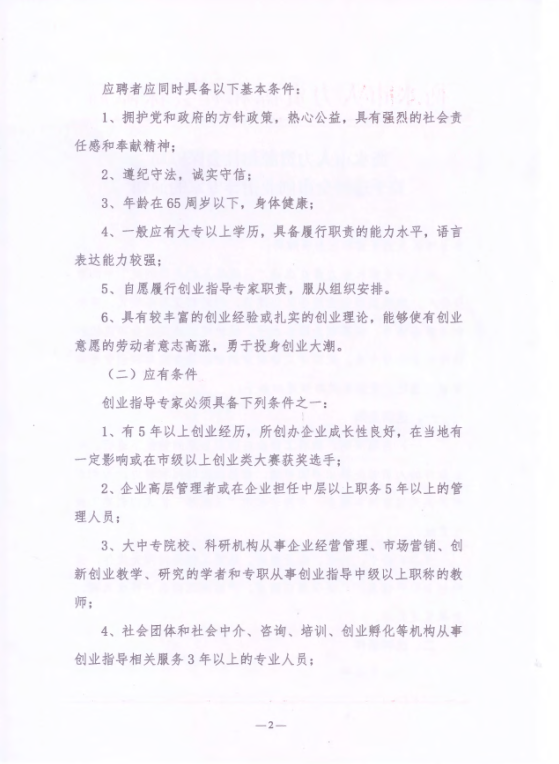 应聘者应同时具备以下基本条件：

1、拥护党和政府的方针政策，热心公益，具有强烈的社会责任感和奉献精神；

2、遵纪守法，诚实守信；

3、年龄在65周岁以下，身体健康；

4、一般应有大专以上学历，具备履行职责的能力水平，语言表达能力较强；

5、自愿履行创业指导专家职责，服从组织安排。

6、具有较丰富的创业经验或扎实的创业理论，能够使有创业意愿的劳动者意志高涨，勇于投身创业大潮。

（二）应有条件

创业指导专家必须具备下列条件之一：

1、有5年以上创业经历，所创办企业成长性良好，在当地有一定影响或在市级以上创业类大赛获奖选手；

2、企业高层管理者或在企业担任中层以上职务5年以上的管理人员；

3、大中专院校、科研机构从事企业经营管理、市场营销、创新创业教学、研究的学者和专职从事创业指导中级以上职称的教师；

4、社会团体和社会中介、咨询、培训、创业孵化等机构从事创业指导相关服务3年以上的专业人员；

—2—